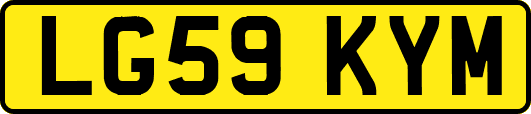 LG59 KYM